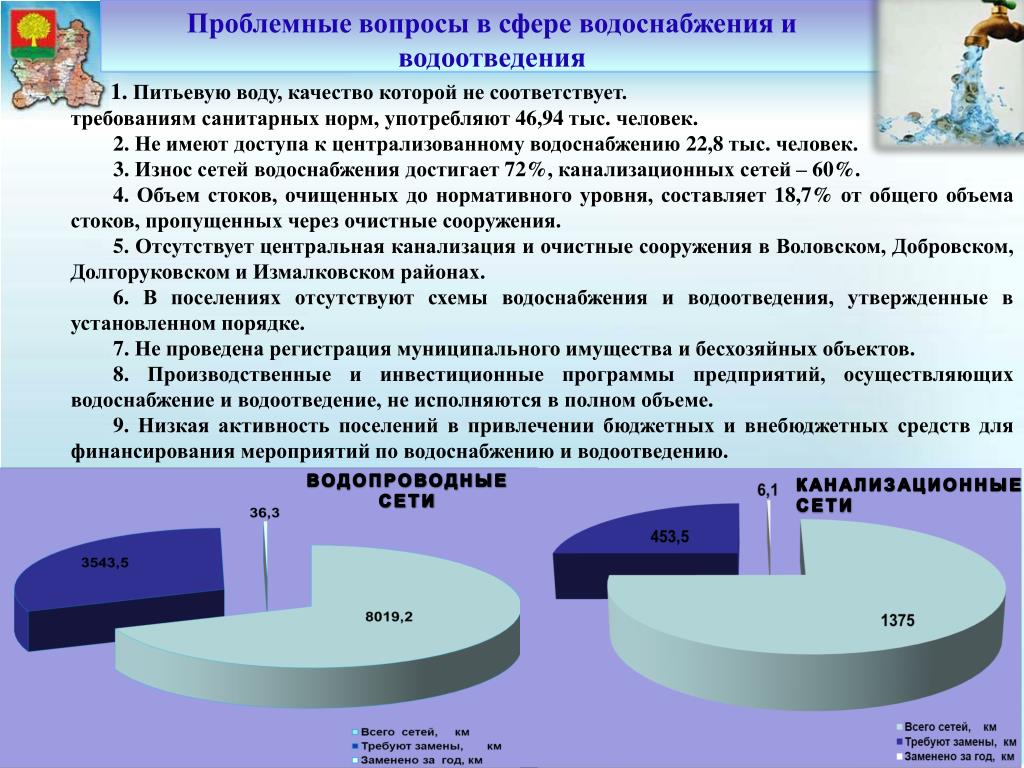 Проблемные вопросы в сфере водоснабжения и водоотведения

1. Питьевую воду, качество которой не соответствует. требованиям санитарных норм, употребляют 46,94 тыс. человек.

2. Не имеют доступа к централизованному водоснабжению 22,8 тыс. человек.

3. Износ сетей водоснабжения достигает 72%, канализационных сетей – 60%.

4. Объем стоков, очищенных до нормативного уровня, составляет 18,7% от общего объема стоков, пропущенных через очистные сооружения.

5. Отсутствует центральная канализация и очистные сооружения в Воловском, Добровском, Долгоруковском и Измалковском районах.

6. В поселениях отсутствуют схемы водоснабжения и водоотведения, утвержденные в установленном порядке.

7. Не проведена регистрация муниципального имущества и бесхозяйных объектов.

8. Производственные и инвестиционные программы предприятий, осуществляющих водоснабжение и водоотведение, не исполняются в полном объеме.

9. Низкая активность поселений в привлечении бюджетных и внебюджетных средств для финансирования мероприятий по водоснабжению и водоотведению.

ВОДОПРОВОДНЫЕ СЕТИ

36,3

3543,5

8019,2

Всего сетей, км
Требуют замены, км
Заменено за год, км

КАНАЛИЗАЦИОННЫЕ СЕТИ

6,1

453,5

1375

Всего сетей, км
Требуют замены, км
Заменено за год, км